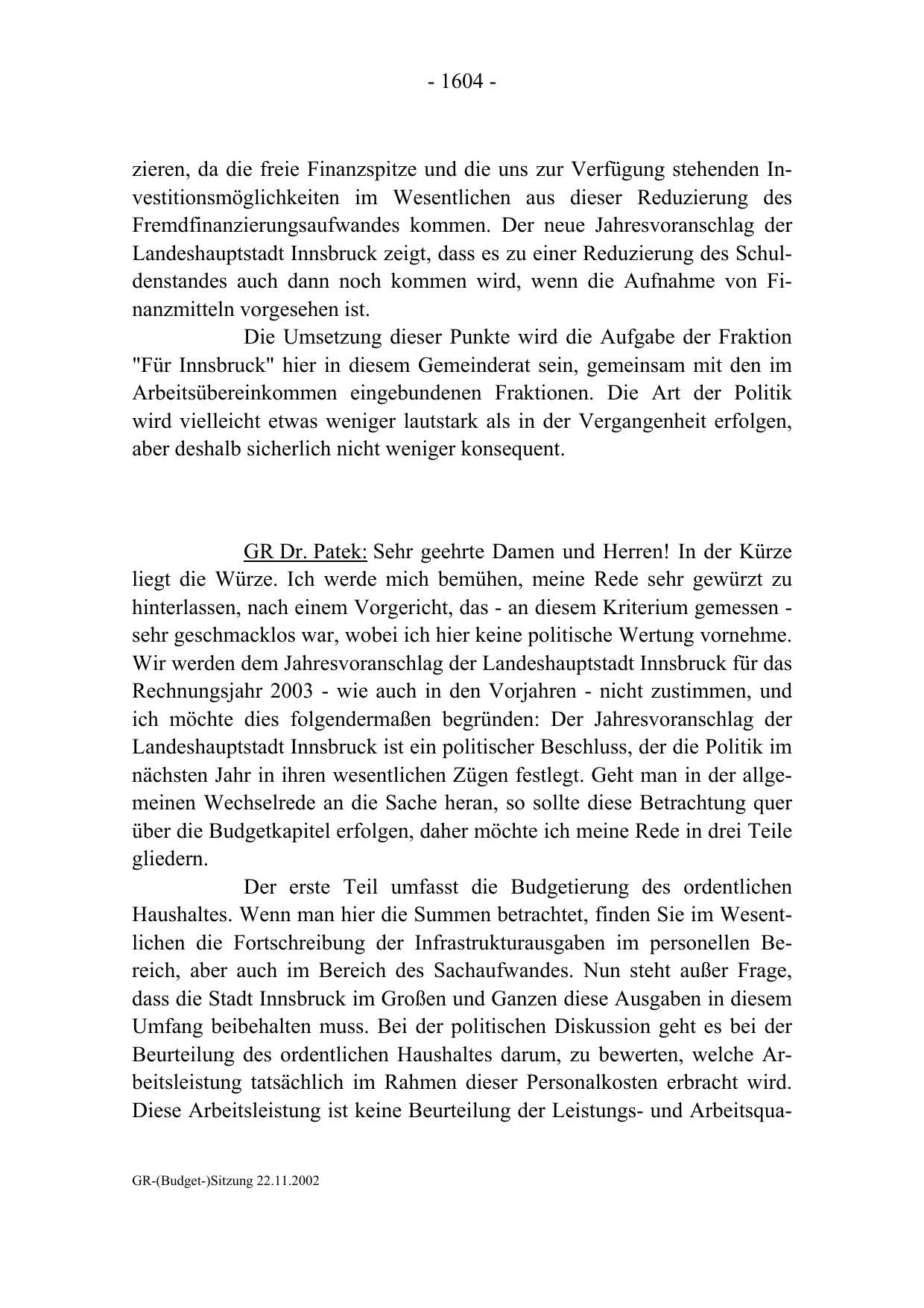 - 1604 -

zieren, da die freie Finanzspitze und die uns zur Verfügung stehenden Investitionsmöglichkeiten im Wesentlichen aus dieser Reduzierung des Fremdfinanzierungsaufwandes kommen. Der neue Jahresvoranschlag der Landeshauptstadt Innsbruck zeigt, dass es zu einer Reduzierung des Schuldenstandes auch dann noch kommen wird, wenn die Aufnahme von Finanzmitteln vorgesehen ist.

Die Umsetzung dieser Punkte wird die Aufgabe der Fraktion "Für Innsbruck" hier in diesem Gemeinderat sein, gemeinsam mit den im Arbeitsübereinkommen eingebundenen Fraktionen. Die Art der Politik wird vielleicht etwas weniger lautstark als in der Vergangenheit erfolgen, aber deshalb sicherlich nicht weniger konsequent.

GR Dr. Patek: Sehr geehrte Damen und Herren! In der Kürze liegt die Würze. Ich werde mich bemühen, meine Rede sehr gewürzt zu hinterlassen, nach einem Vorgericht, das - an diesem Kriterium gemessen - sehr geschmacklos war, wobei ich hier keine politische Wertung vornehme. Wir werden dem Jahresvoranschlag der Landeshauptstadt Innsbruck für das Rechnungsjahr 2003 - wie auch in den Vorjahren - nicht zustimmen, und ich möchte dies folgendermaßen begründen: Der Jahresvoranschlag der Landeshauptstadt Innsbruck ist ein politischer Beschluss, der die Politik im nächsten Jahr in ihren wesentlichen Zügen festlegt. Geht man in der allgemeinen Wechselrede an die Sache heran, so sollte diese Betrachtung quer über die Budgetkapitel erfolgen, daher möchte ich meine Rede in drei Teile gliedern.

Der erste Teil umfasst die Budgetierung des ordentlichen Haushaltes. Wenn man hier die Summen betrachtet, finden Sie im Wesentlichen die Fortschreibung der Infrastrukturausgaben im personellen Bereich, aber auch im Bereich des Sachaufwandes. Nun steht außer Frage, dass die Stadt Innsbruck im Großen und Ganzen diese Ausgaben in diesem Umfang beibehalten muss. Bei der politischen Diskussion geht es bei der Beurteilung des ordentlichen Haushaltes darum, zu bewerten, welche Arbeitsleistung tatsächlich im Rahmen dieser Personalkosten erbracht wird. Diese Arbeitsleistung ist keine Beurteilung der Leistungs- und Arbeitsqua-

GR-(Budget-)Sitzung 22.11.2002